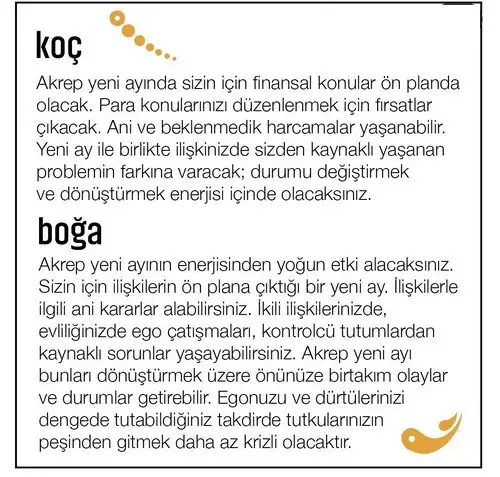 koç

Akrep yeni ayında sizin için finansal konular ön planda olacak. Para konularınızı düzenlenmek için fırsatlar çıkacak. Ani ve beklenmedik harcamalar yaşanabilir. Yeni ay ile birlikte ilişkinizde sizden kaynaklı yaşanan problemin farkına varacak; durumu değiştirmek ve dönüştürmek enerjisi içinde olacaksınız.

boğa

Akrep yeni ayının enerjisinden yoğun etki alacaksınız. Sizin için ilişkilerin ön plana çıktığı bir yeni ay. İlişkilerle ilgili ani kararlar alabilirsiniz. İkili ilişkilerinizde, evliliğinizde ego çatışmaları, kontrolcü tutumlardan kaynaklı sorunlar yaşayabilirsiniz. Akrep yeni ayı bunları dönüştürmek üzere önünüze birtakım olaylar ve durumlar getirebilir. Egonuzu ve dürtülerinizi dengede tutabildiğiniz takdirde tutkularınızın peşinden gitmek daha az krizli olacaktır.